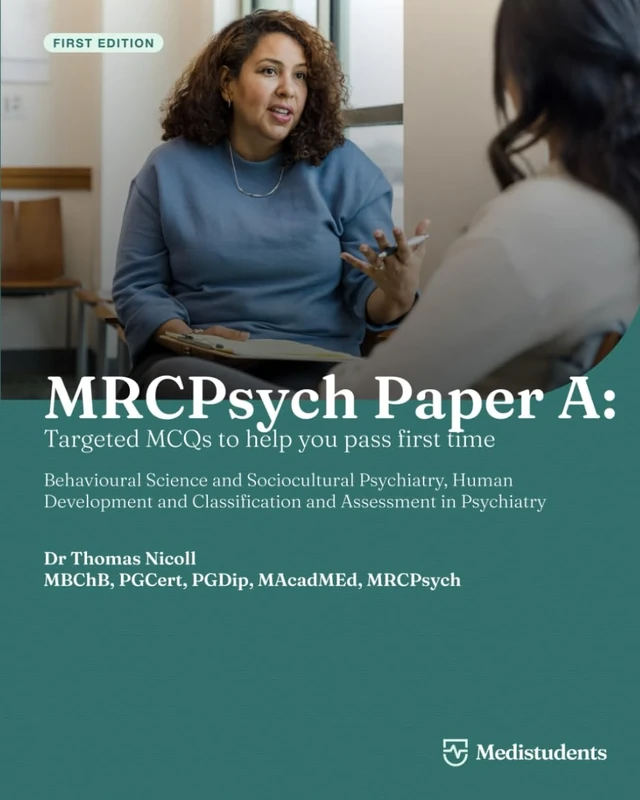 FIRST EDITION

MRCPsych Paper A:
Targeted MCQs to help you pass first time

Behavioural Science and Sociocultural Psychiatry, Human Development and Classification and Assessment in Psychiatry

Dr Thomas Nicoll
MBChB, PGCert, PGDip, MAcadMEd, MRCPsych

Medistudents